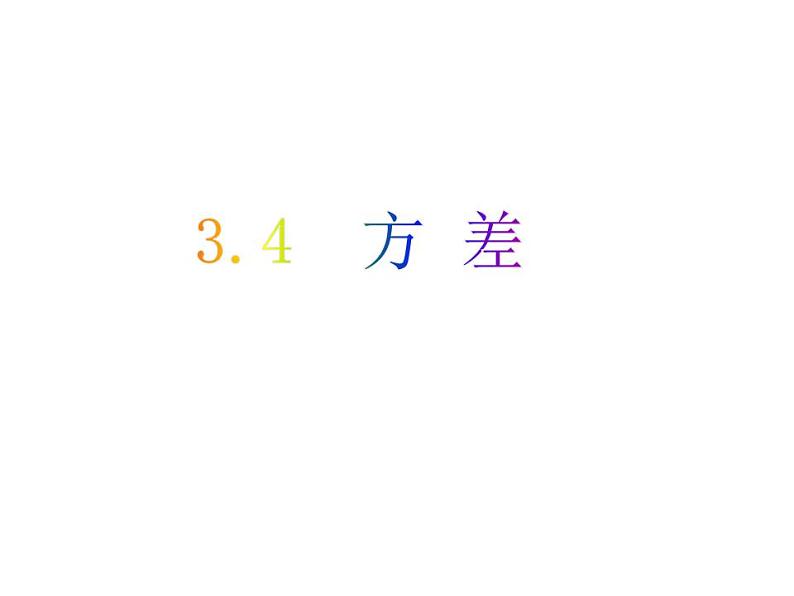 3.4 方 差